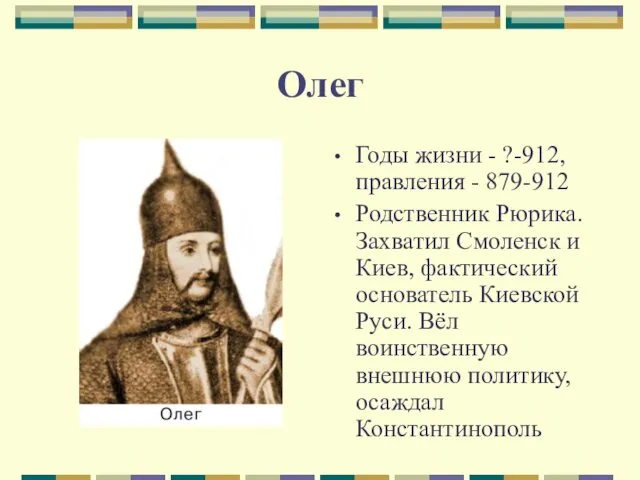 Олег

Олег

• Годы жизни - ?-912, правления - 879-912
• Родственник Рюрика. Захватил Смоленск и Киев, фактический основатель Киевской Руси. Вёл воинственную внешнюю политику, осаждал Константинополь